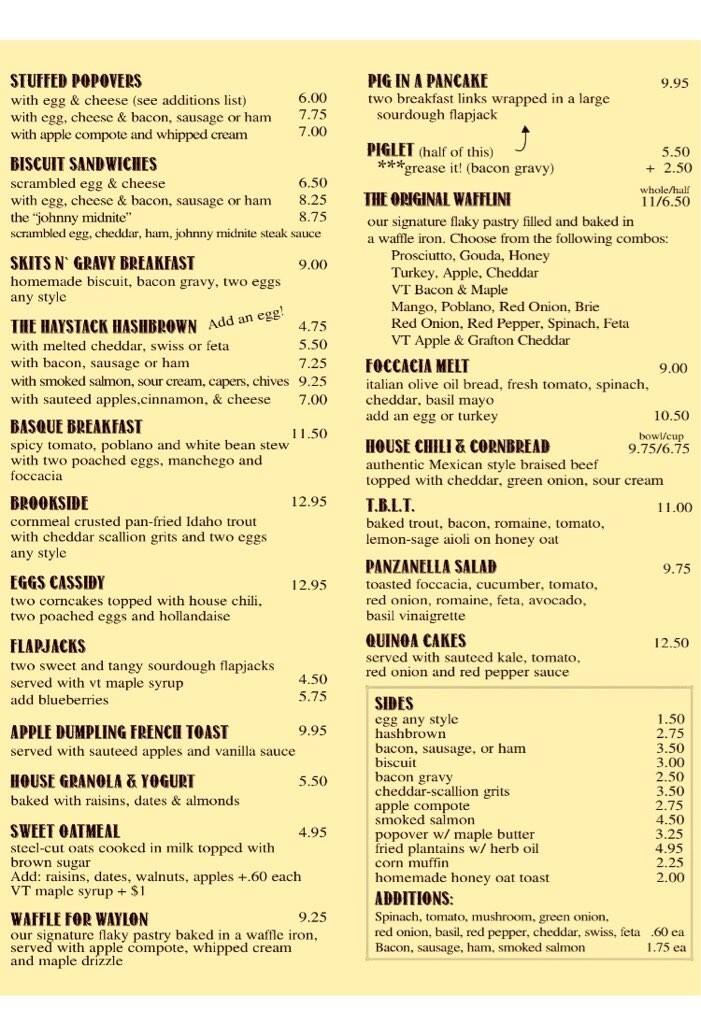 STUFFED POPOVERS
with egg & cheese (see additions list) 6.00
with egg, cheese & bacon, sausage or ham 7.75
with apple compote and whipped cream 7.00

BISCUIT SANDWICHES
scrambled egg & cheese 6.50
with egg, cheese & bacon, sausage or ham 8.25
the "johnny midnite" 8.75
scrambled egg, cheddar, ham, johnny midnite steak sauce

SKITS N' GRAVY BREAKFAST 9.00
homemade biscuit, bacon gravy, two eggs any style

THE HAYSTACK HASHBROWN Add an egg! 4.75
with melted cheddar, swiss or feta 5.50
with bacon, sausage or ham 7.25
with smoked salmon, sour cream, capers, chives 9.25
with sauteed apples,cinnamon, & cheese 7.00

BASQUE BREAKFAST 11.50
spicy tomato, poblano and white bean stew with two poached eggs, manchego and foccacia

BROOKSIDE 12.95
cornmeal crusted pan-fried Idaho trout with cheddar scallion grits and two eggs any style

EGGS CASSIDY 12.95
two corncakes topped with house chili, two poached eggs and hollandaise

FLAPJACKS
two sweet and tangy sourdough flapjacks served with vt maple syrup 4.50
add blueberries 5.75

APPLE DUMPLING FRENCH TOAST 9.95
served with sauteed apples and vanilla sauce

HOUSE GRANOLA & YOGURT 5.50
baked with raisins, dates & almonds

SWEET OATMEAL 4.95
steel-cut oats cooked in milk topped with brown sugar
Add: raisins, dates, walnuts, apples +.60 each
VT maple syrup + $1

WAFFLE FOR WAYLON 9.25
our signature flaky pastry baked in a waffle iron, served with apple compote, whipped cream and maple drizzle

PIG IN A PANCAKE 9.95
two breakfast links wrapped in a large sourdough flapjack

PIGLET (half of this) 5.50
***grease it! (bacon gravy) + 2.50

THE ORIGINAL WAFFLINI whole/half 11/6.50
our signature flaky pastry filled and baked in a waffle iron. Choose from the following combos:
Prosciutto, Gouda, Honey
Turkey, Apple, Cheddar
VT Bacon & Maple
Mango, Poblano, Red Onion, Brie
Red Onion, Red Pepper, Spinach, Feta
VT Apple & Grafton Cheddar

FOCCACIA MELT 9.00
italian olive oil bread, fresh tomato, spinach, cheddar, basil mayo
add an egg or turkey 10.50

HOUSE CHILI & CORNBREAD bowl/cup 9.75/6.75
authentic Mexican style braised beef topped with cheddar, green onion, sour cream

T.B.L.T. 11.00
baked trout, bacon, romaine, tomato, lemon-sage aioli on honey oat

PANZANELLA SALAD 9.75
toasted foccacia, cucumber, tomato, red onion, romaine, feta, avocado, basil vinaigrette

QUINOA CAKES 12.50
served with sauteed kale, tomato, red onion and red pepper sauce

SIDES
egg any style 1.50
hashbrown 2.75
bacon, sausage, or ham 3.50
biscuit 3.00
bacon gravy 2.50
cheddar-scallion grits 3.50
apple compote 2.75
smoked salmon 4.50
popover w/ maple butter 3.25
fried plantains w/ herb oil 4.95
corn muffin 2.25
homemade honey oat toast 2.00

ADDITIONS:
Spinach, tomato, mushroom, green onion, red onion, basil, red pepper, cheddar, swiss, feta .60 ea
Bacon, sausage, ham, smoked salmon 1.75 ea